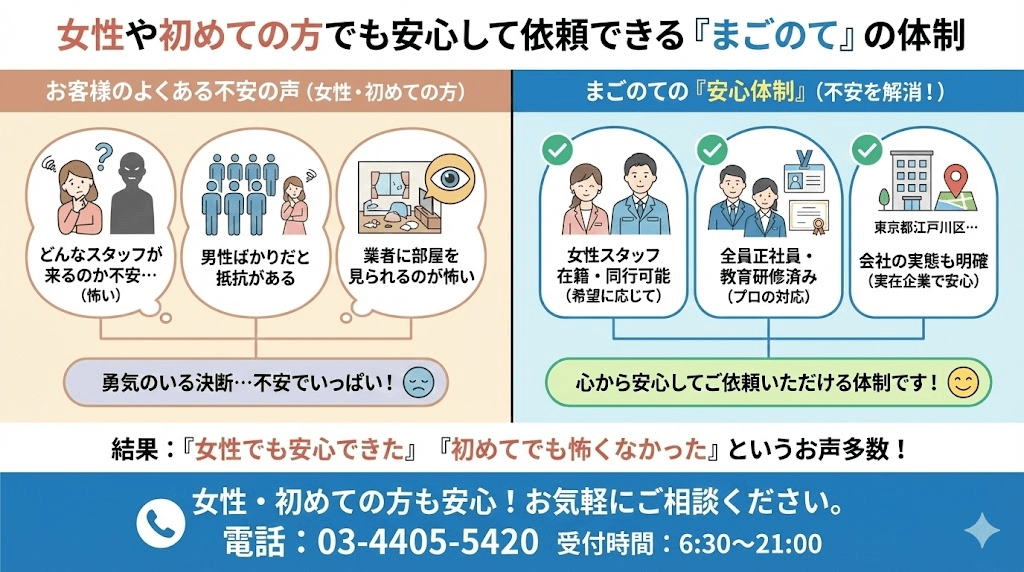 女性や初めての方でも安心して依頼できる『まごのて』の体制

お客様のよくある不安の声（女性・初めての方）

どんなスタッフが来るのか不安…（怖い）

男性ばかりだと抵抗がある

業者に部屋を見られるのが怖い

勇気のいる決断…不安でいっぱい！

まごのての『安心体制』（不安を解消！）

女性スタッフ在籍・同行可能（希望に応じて）

全員正社員・教育研修済み（プロの対応）

東京都江戸川区…

会社の実態も明確（実在企業で安心）

心から安心してご依頼いただける体制です！

結果：『女性でも安心できた』『初めてでも怖くなかった』というお声多数！

女性・初めての方も安心！お気軽にご相談ください。

電話：03-4405-5420 受付時間：6:30〜21:00